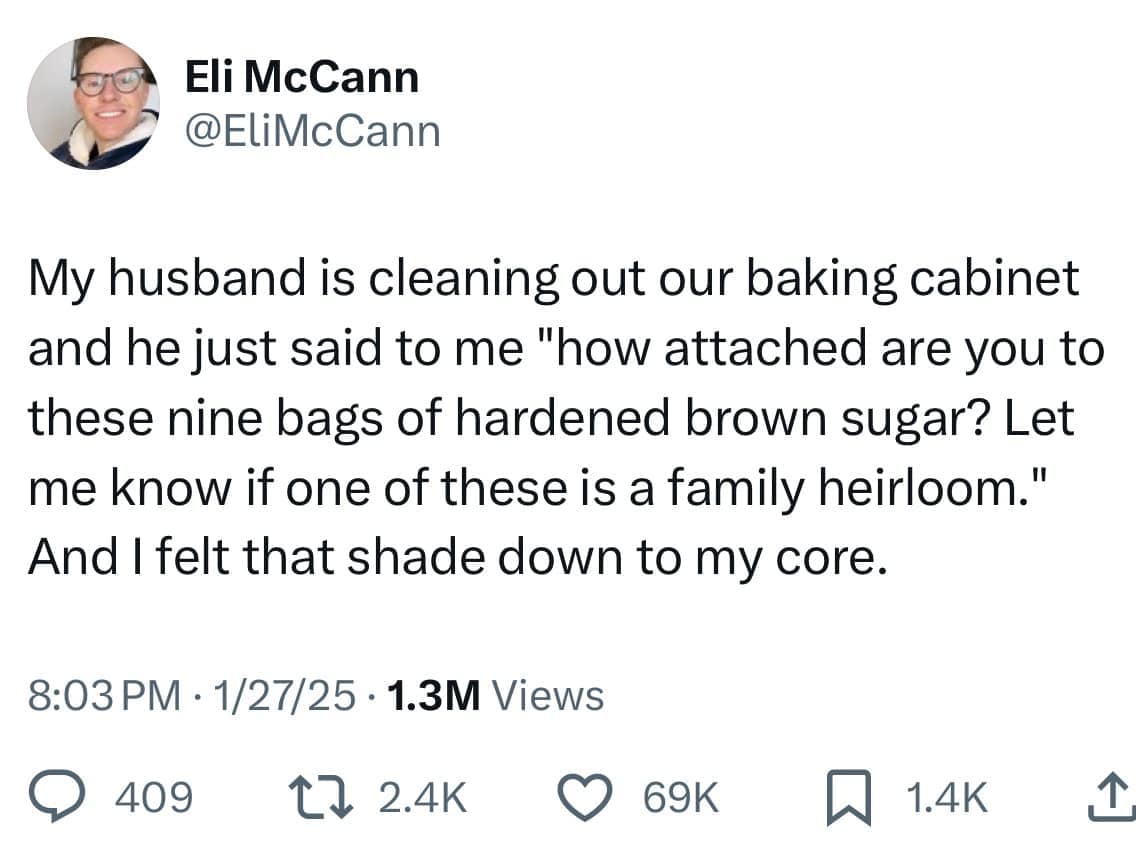 Eli McCann
@EliMcCann

My husband is cleaning out our baking cabinet and he just said to me "how attached are you to these nine bags of hardened brown sugar? Let me know if one of these is a family heirloom." And I felt that shade down to my core.

8:03 PM · 1/27/25 · 1.3M Views

409 2.4K 69K 1.4K